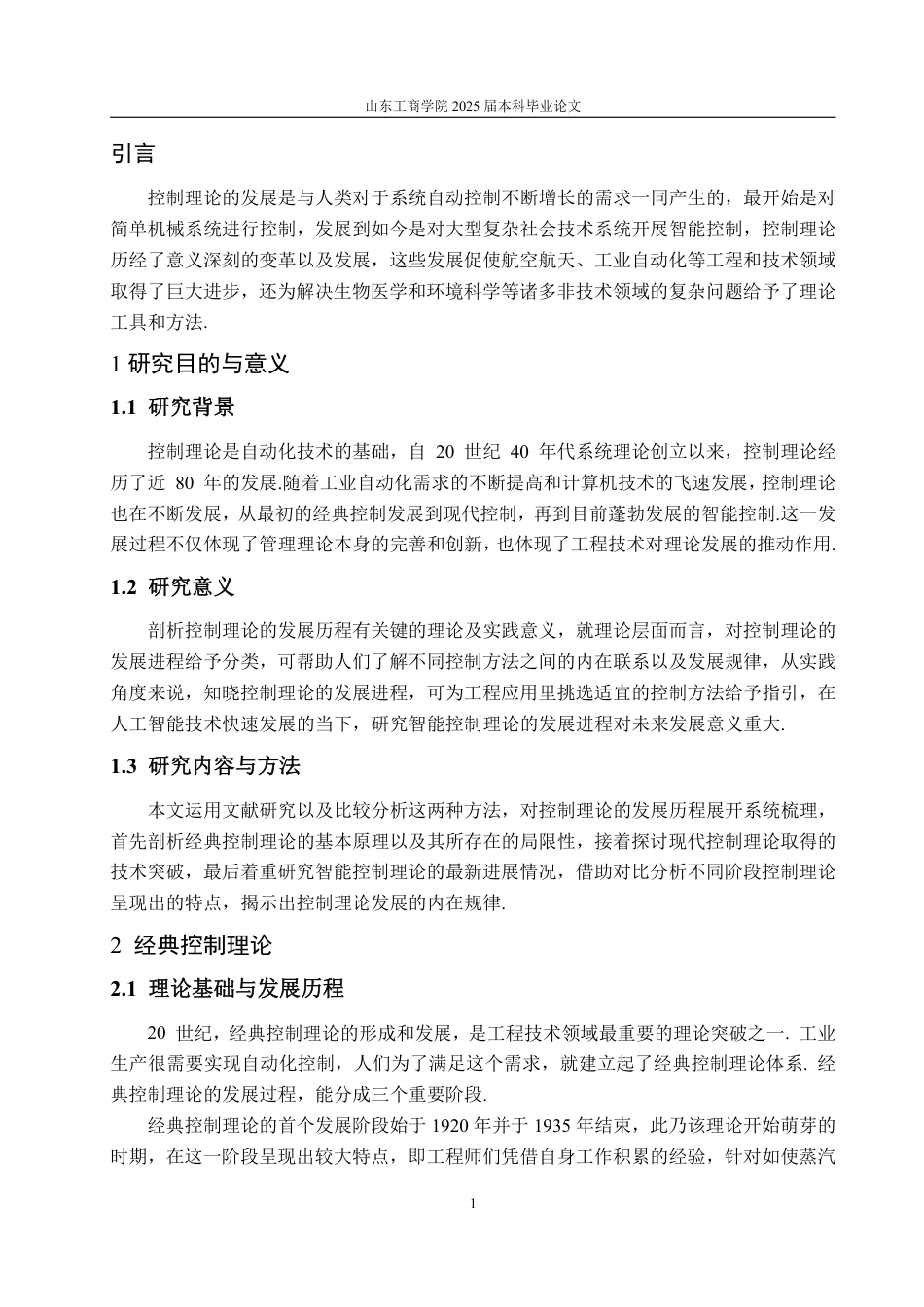 山东工商学院 2025 届本科毕业论文

引言

控制理论的发展是与人类对于系统自动控制不断增长的需求一同产生的，最开始是对简单机械系统进行控制，发展到如今是对大型复杂社会技术系统开展智能控制，控制理论历经了意义深刻的变革以及发展，这些发展促使航空航天、工业自动化等工程和技术领域取得了巨大进步，还为解决生物医学和环境科学等诸多非技术领域的复杂问题给予了理论工具和方法.

1 研究目的与意义

1.1 研究背景

控制理论是自动化技术的基础，自 20 世纪 40 年代系统理论创立以来，控制理论经历了近 80 年的发展.随着工业自动化需求的不断提高和计算机技术的飞速发展，控制理论也在不断发展，从最初的经典控制发展到现代控制，再到目前蓬勃发展的智能控制.这一发展过程不仅体现了管理理论本身的完善和创新，也体现了工程技术对理论发展的推动作用.

1.2 研究意义

剖析控制理论的发展历程有关键的理论及实践意义，就理论层面而言，对控制理论的发展进程给予分类，可帮助人们了解不同控制方法之间的内在联系以及发展规律，从实践角度来说，知晓控制理论的发展进程，可为工程应用里挑选适宜的控制方法给予指引，在人工智能技术快速发展的当下，研究智能控制理论的发展进程对未来发展意义重大.

1.3 研究内容与方法

本文运用文献研究以及比较分析这两种方法，对控制理论的发展历程展开系统梳理，首先剖析经典控制理论的基本原理以及其所存在的局限性，接着探讨现代控制理论取得的技术突破，最后着重研究智能控制理论的最新进展情况，借助对比分析不同阶段控制理论呈现出的特点，揭示出控制理论发展的内在规律.

2 经典控制理论

2.1 理论基础与发展历程

20 世纪，经典控制理论的形成和发展，是工程技术领域最重要的理论突破之一. 工业生产很需要实现自动化控制，人们为了满足这个需求，就建立起了经典控制理论体系. 经典控制理论的发展过程，能分成三个重要阶段.

经典控制理论的首个发展阶段始于 1920 年并于 1935 年结束，此乃该理论开始萌芽的时期，在这一阶段呈现出较大特点，即工程师们凭借自身工作积累的经验，针对如使蒸汽

1